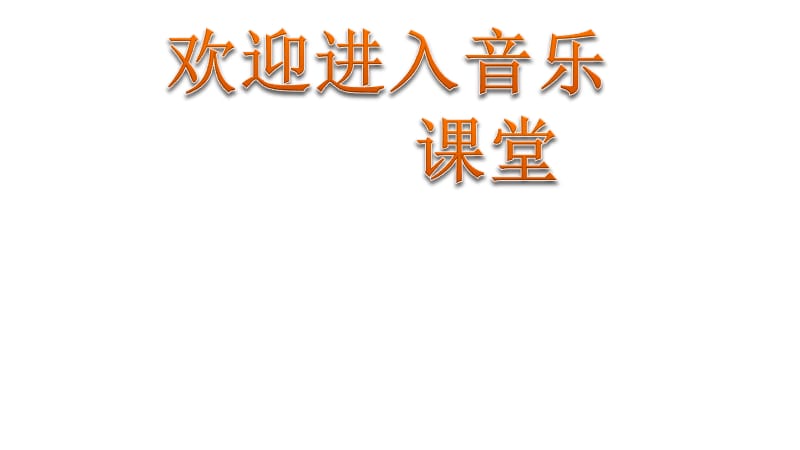 欢迎进入音乐课堂